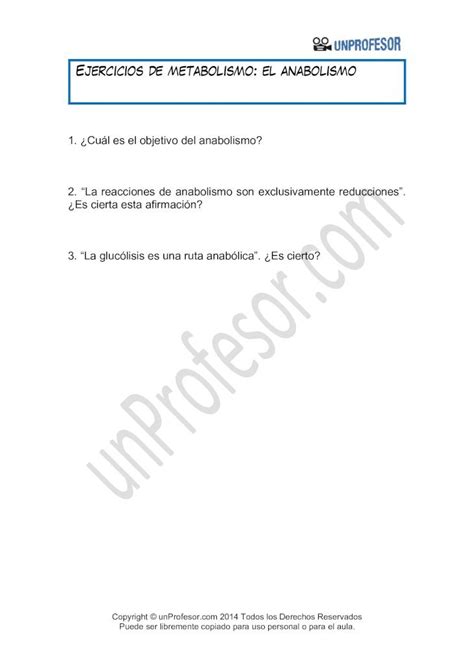 UNPROFESOR

EJERCICIOS DE METABOLISMO: EL ANABOLISMO

1. ¿Cuál es el objetivo del anabolismo?

2. "La reacciones de anabolismo son exclusivamente reducciones". ¿Es cierta esta afirmación?

3. "La glucólisis es una ruta anabólica". ¿Es cierto?

unProfesor.com

Copyright © unProfesor.com 2014 Todos los Derechos Reservados
Puede ser libremente copiado para uso personal o para el aula.